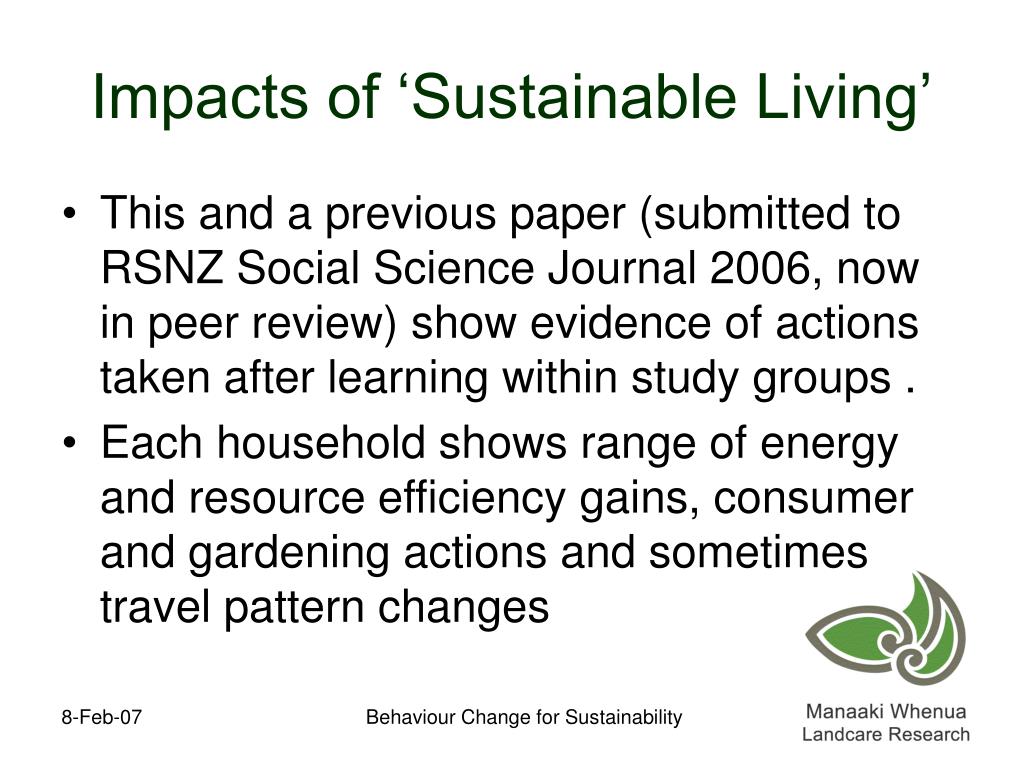 Impacts of ‘Sustainable Living’

• This and a previous paper (submitted to RSNZ Social Science Journal 2006, now in peer review) show evidence of actions taken after learning within study groups .

• Each household shows range of energy and resource efficiency gains, consumer and gardening actions and sometimes travel pattern changes

8-Feb-07

Behaviour Change for Sustainability

Manaaki Whenua
Landcare Research